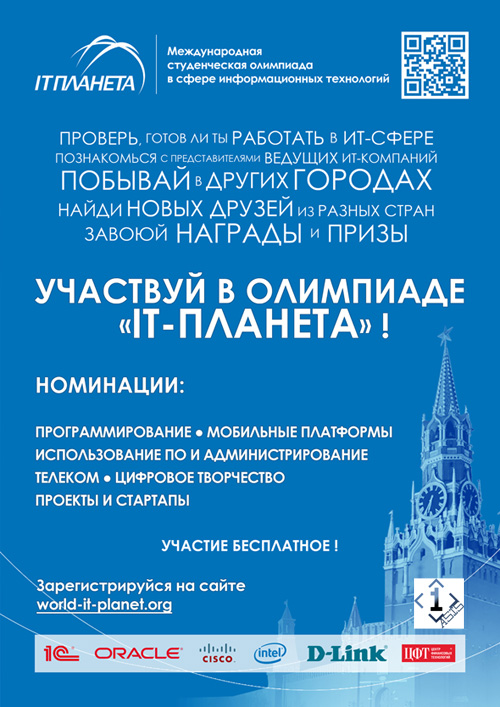 IT ПЛАНЕТА

Международная студенческая олимпиада в сфере информационных технологий

ПРОВЕРЬ, ГОТОВ ЛИ ТЫ РАБОТАТЬ В ИТ-СФЕРЕ
ПОЗНАКОМЬСЯ С ПРЕДСТАВИТЕЛЯМИ ВЕДУЩИХ ИТ-КОМПАНИЙ
ПОБЫВАЙ В ДРУГИХ ГОРОДАХ
НАЙДИ НОВЫХ ДРУЗЕЙ ИЗ РАЗНЫХ СТРАН
ЗАВОЮЙ НАГРАДЫ И ПРИЗЫ

УЧАСТВУЙ В ОЛИМПИАДЕ «IT-ПЛАНЕТА» !

НОМИНАЦИИ:

ПРОГРАММИРОВАНИЕ • МОБИЛЬНЫЕ ПЛАТФОРМЫ
ИСПОЛЬЗОВАНИЕ ПО И АДМИНИСТРИРОВАНИЕ
ТЕЛЕКОМ • ЦИФРОВОЕ ТВОРЧЕСТВО
ПРОЕКТЫ И СТАРТАПЫ

УЧАСТИЕ БЕСПЛАТНОЕ !

Зарегистрируйся на сайте
world-it-planet.org

1 ASIS

1С ORACLE CISCO intel D-Link ЦФТ ЦЕНТР ФИНАНСОВЫХ ТЕХНОЛОГИЙ